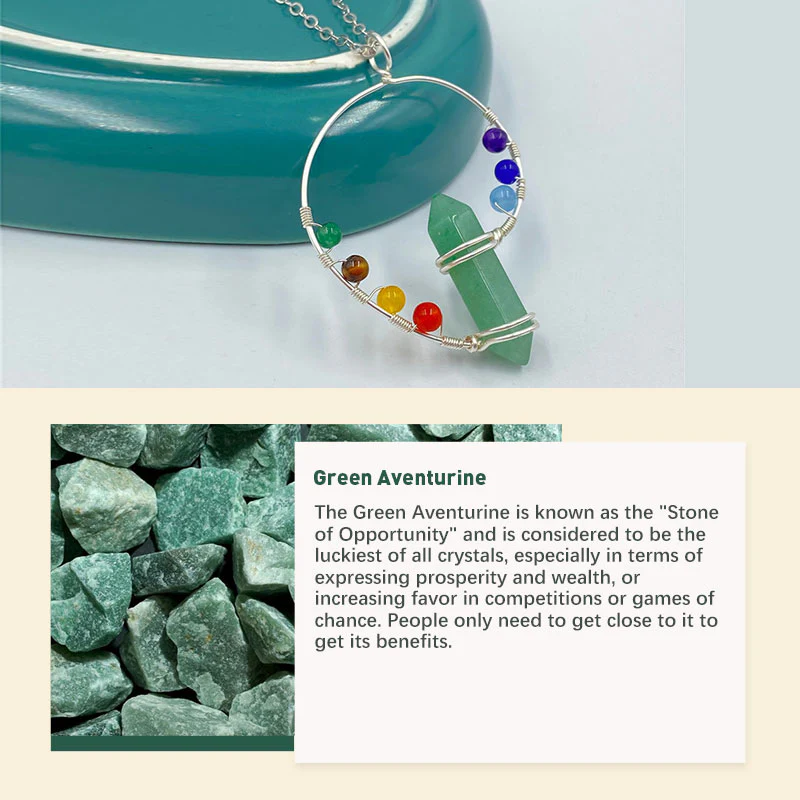 Green Aventurine

The Green Aventurine is known as the "Stone of Opportunity" and is considered to be the luckiest of all crystals, especially in terms of expressing prosperity and wealth, or increasing favor in competitions or games of chance. People only need to get close to it to get its benefits.